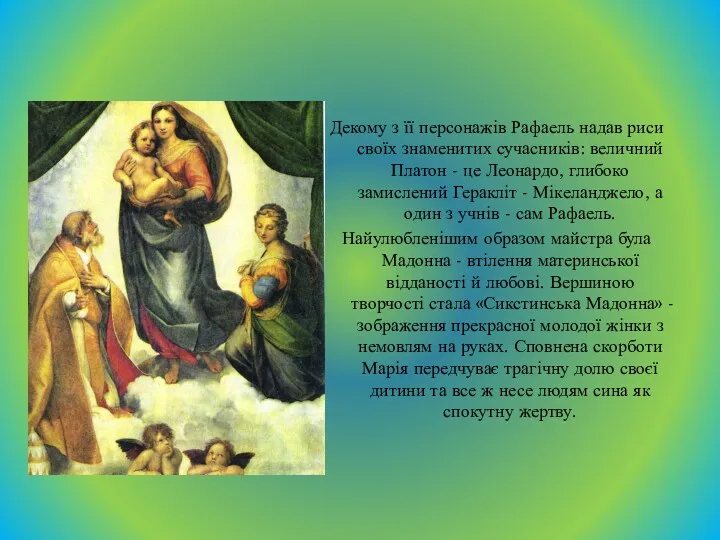 Декому з її персонажів Рафаель надав риси своїх знаменитих сучасників: величний Платон - це Леонардо, глибоко замислений Геракліт - Мікеланджело, а один з учнів - сам Рафаель.

Найулюбленішим образом майстра була Мадонна - втілення материнської відданості й любові. Вершиною творчості стала «Сикстинська Мадонна» - зображення прекрасної молодої жінки з немовлям на руках. Сповнена скорботи Марія передчуває трагічну долю своєї дитини та все ж несе людям сина як спокутну жертву.